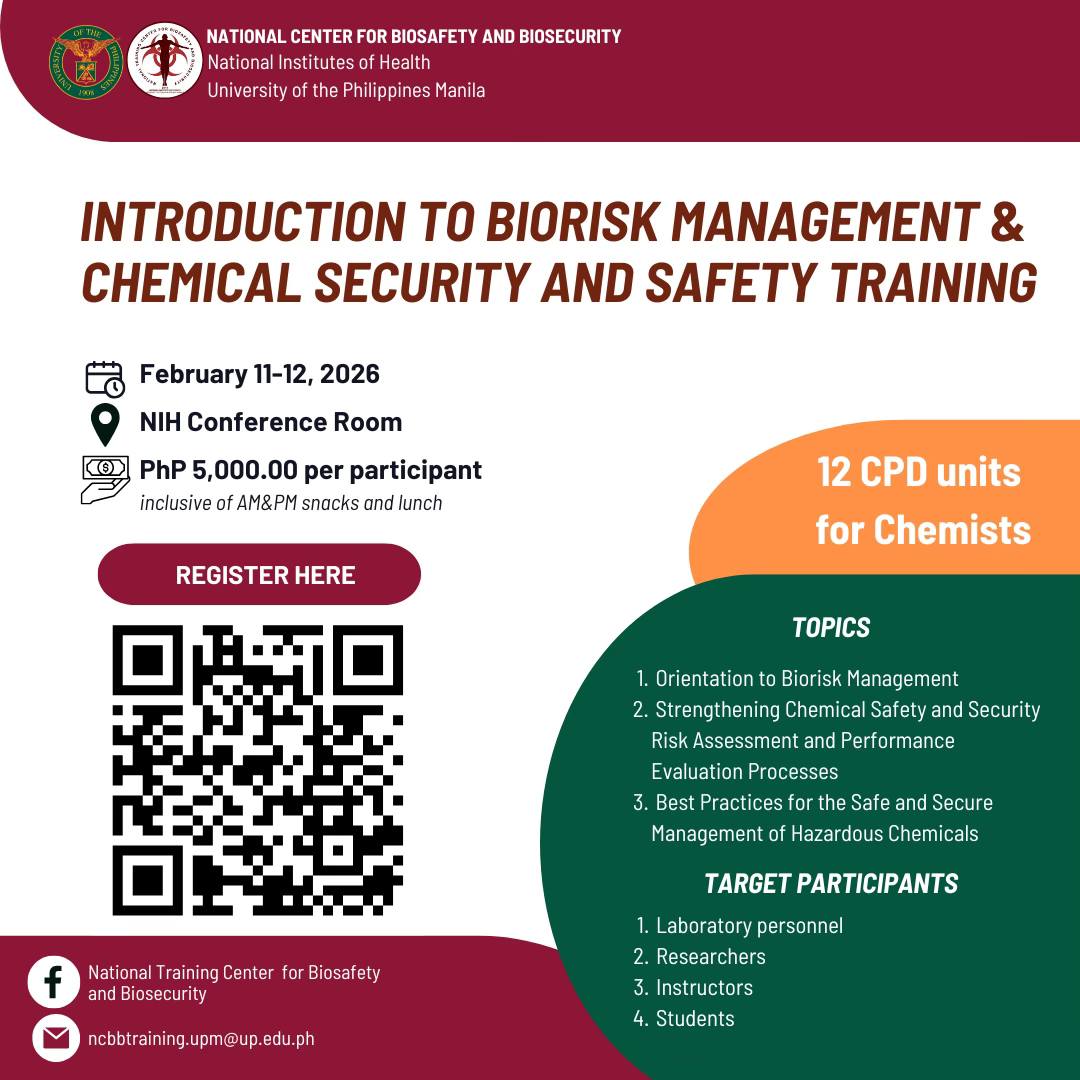 NATIONAL CENTER FOR BIOSAFETY AND BIOSECURITY
National Institutes of Health
University of the Philippines Manila

INTRODUCTION TO BIORISK MANAGEMENT & CHEMICAL SECURITY AND SAFETY TRAINING

February 11-12, 2026
NIH Conference Room
PhP 5,000.00 per participant
inclusive of AM&PM snacks and lunch

REGISTER HERE

12 CPD units for Chemists

TOPICS
1. Orientation to Biorisk Management
2. Strengthening Chemical Safety and Security Risk Assessment and Performance Evaluation Processes
3. Best Practices for the Safe and Secure Management of Hazardous Chemicals

TARGET PARTICIPANTS
1. Laboratory personnel
2. Researchers
3. Instructors
4. Students

National Training Center for Biosafety and Biosecurity
ncbbtraining.upm@up.edu.ph